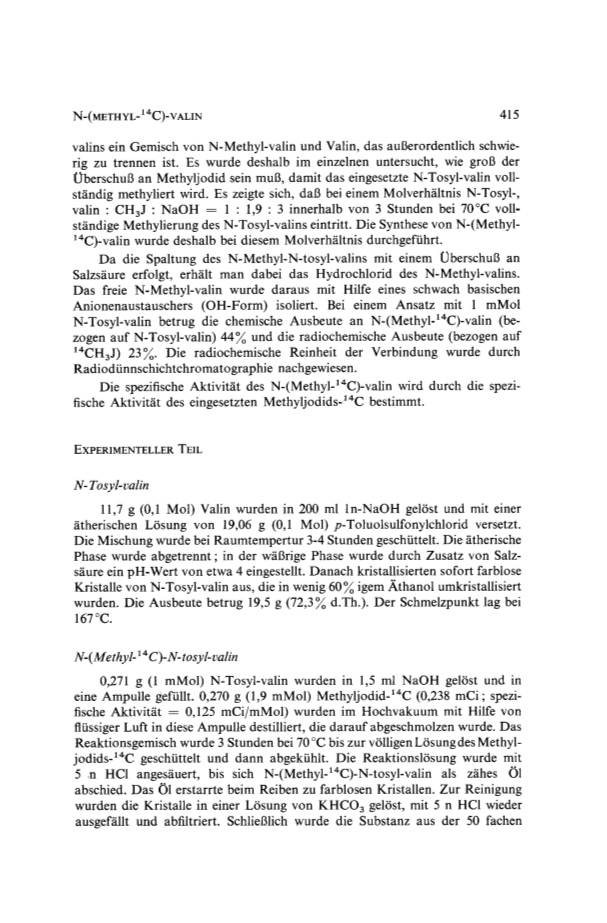 N-(METHYL-$^{14}$C)-VALIN 415

valins ein Gemisch von N-Methyl-valin und Valin, das außerordentlich schwierig zu trennen ist. Es wurde deshalb im einzelnen untersucht, wie groß der Überschuß an Methyljodid sein muß, damit das eingesetzte N-Tosyl-valin vollständig methyliert wird. Es zeigte sich, daß bei einem Molverhältnis N-Tosyl-, valin : $CH_3J$ : NaOH = 1 : 1,9 : 3 innerhalb von 3 Stunden bei 70°C vollständige Methylierung des N-Tosyl-valins eintritt. Die Synthese von N-(Methyl-$^{14}$C)-valin wurde deshalb bei diesem Molverhältnis durchgeführt.

Da die Spaltung des N-Methyl-N-tosyl-valins mit einem Überschuß an Salzsäure erfolgt, erhält man dabei das Hydrochlorid des N-Methyl-valins. Das freie N-Methyl-valin wurde daraus mit Hilfe eines schwach basischen Anionenaustauschers (OH-Form) isoliert. Bei einem Ansatz mit 1 mMol N-Tosyl-valin betrug die chemische Ausbeute an N-(Methyl-$^{14}$C)-valin (bezogen auf N-Tosyl-valin) 44% und die radiochemische Ausbeute (bezogen auf $^{14}CH_3J$) 23%. Die radiochemische Reinheit der Verbindung wurde durch Radiodünnschichtchromatographie nachgewiesen.

Die spezifische Aktivität des N-(Methyl-$^{14}$C)-valin wird durch die spezifische Aktivität des eingesetzten Methyljodids-$^{14}$C bestimmt.

EXPERIMENTELLER TEIL

N-Tosyl-valin

11,7 g (0,1 Mol) Valin wurden in 200 ml 1n-NaOH gelöst und mit einer ätherischen Lösung von 19,06 g (0,1 Mol) p-Toluolsulfonylchlorid versetzt. Die Mischung wurde bei Raumtempertur 3-4 Stunden geschüttelt. Die ätherische Phase wurde abgetrennt; in der wäßrige Phase wurde durch Zusatz von Salzsäure ein pH-Wert von etwa 4 eingestellt. Danach kristallisierten sofort farblose Kristalle von N-Tosyl-valin aus, die in wenig 60% igem Äthanol umkristallisiert wurden. Die Ausbeute betrug 19,5 g (72,3% d.Th.). Der Schmelzpunkt lag bei 167°C.

N-(Methyl-$^{14}$C)-N-tosyl-valin

0,271 g (1 mMol) N-Tosyl-valin wurden in 1,5 ml NaOH gelöst und in eine Ampulle gefüllt. 0,270 g (1,9 mMol) Methyljodid-$^{14}$C (0,238 mCi; spezifische Aktivität = 0,125 mCi/mMol) wurden im Hochvakuum mit Hilfe von flüssiger Luft in diese Ampulle destilliert, die darauf abgeschmolzen wurde. Das Reaktionsgemisch wurde 3 Stunden bei 70°C bis zur völligen Lösung des Methyljodids-$^{14}$C geschüttelt und dann abgekühlt. Die Reaktionslösung wurde mit 5 n HCl angesäuert, bis sich N-(Methyl-$^{14}$C)-N-tosyl-valin als zähes Öl abschied. Das Öl erstarrte beim Reiben zu farblosen Kristallen. Zur Reinigung wurden die Kristalle in einer Lösung von $KHCO_3$ gelöst, mit 5 n HCl wieder ausgefällt und abfiltriert. Schließlich wurde die Substanz aus der 50 fachen